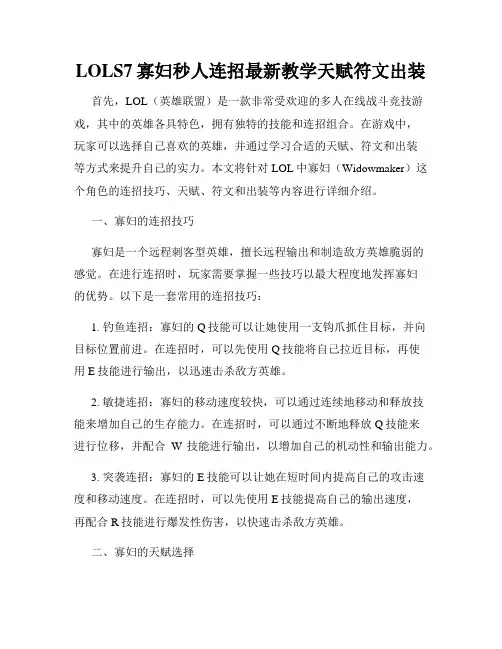 LOLS7 寡妇秒人连招最新教学天赋符文出装

首先，LOL（英雄联盟）是一款非常受欢迎的多人在线战斗竞技游戏，其中的英雄各具特色，拥有独特的技能和连招组合。在游戏中，玩家可以选择自己喜欢的英雄，并通过学习合适的天赋、符文和出装等方式来提升自己的实力。本文将针对 LOL 中寡妇（Widowmaker）这个角色的连招技巧、天赋、符文和出装等内容进行详细介绍。

一、寡妇的连招技巧

寡妇是一个远程刺客型英雄，擅长远程输出和制造敌方英雄脆弱的感觉。在进行连招时，玩家需要掌握一些技巧以最大程度地发挥寡妇的优势。以下是一套常用的连招技巧：

1. 钓鱼连招：寡妇的 Q 技能可以让她使用一支钩爪抓住目标，并向目标位置前进。在连招时，可以先使用 Q 技能将自己拉近目标，再使用 E 技能进行输出，以迅速击杀敌方英雄。

2. 敏捷连招：寡妇的移动速度较快，可以通过连续地移动和释放技能来增加自己的生存能力。在连招时，可以通过不断地释放 Q 技能来进行位移，并配合 W 技能进行输出，以增加自己的机动性和输出能力。

3. 突袭连招：寡妇的 E 技能可以让她在短时间内提高自己的攻击速度和移动速度。在连招时，可以先使用 E 技能提高自己的输出速度，再配合 R 技能进行爆发性伤害，以快速击杀敌方英雄。

二、寡妇的天赋选择